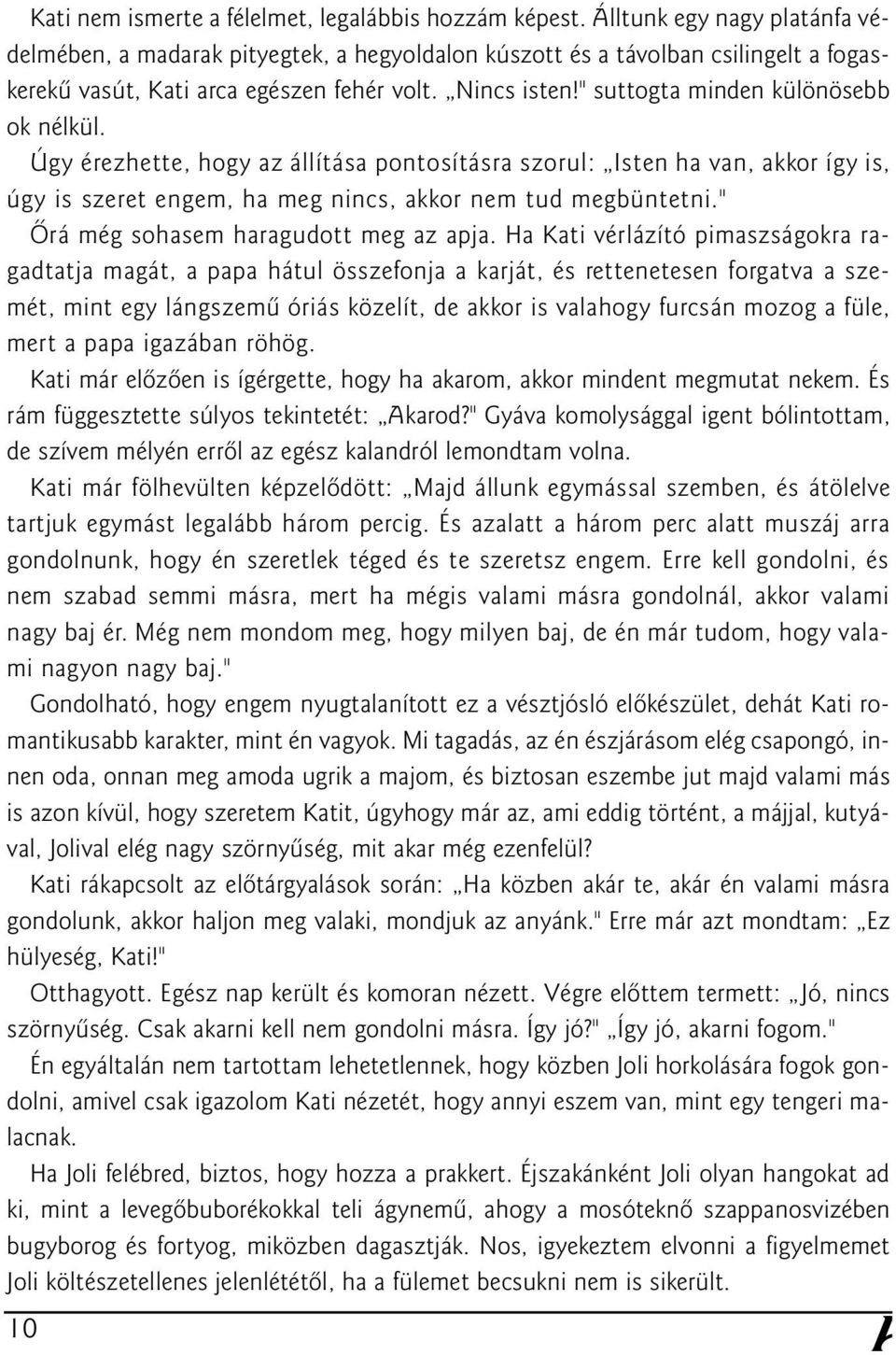 Kati nem ismerte a félelmet, legalábbis hozzám képest. Álltunk egy nagy platánfa védelmében, a madarak pityegtek, a hegyoldalon kúszott és a távolban csilingelt a fogaskerekű vasút, Kati arca egészen fehér volt. „Nincs isten!" suttogta minden különösebb ok nélkül.

Úgy érezhette, hogy az állítása pontosításra szorul: „Isten ha van, akkor így is, úgy is szeret engem, ha meg nincs, akkor nem tud megbüntetni."

Őrá még sohasem haragudott meg az apja. Ha Kati vérlázító pimaszságokra ragadtatja magát, a papa hátul összefonja a karját, és rettenetesen forgatva a szemét, mint egy lángszemű óriás közelít, de akkor is valahogy furcsán mozog a füle, mert a papa igazában röhög.

Kati már előzően is ígérgette, hogy ha akarom, akkor mindent megmutat nekem. És rám függesztette súlyos tekintetét: „Akarod?" Gyáva komolysággal igent bólintottam, de szívem mélyén erről az egész kalandról lemondtam volna.

Kati már fölhevülten képzelődött: „Majd állunk egymással szemben, és átölelve tartjuk egymást legalább három percig. És azalatt a három perc alatt muszáj arra gondolnunk, hogy én szeretlek téged és te szeretsz engem. Erre kell gondolni, és nem szabad semmi másra, mert ha mégis valami másra gondolnál, akkor valami nagy baj ér. Még nem mondom meg, hogy milyen baj, de én már tudom, hogy valami nagyon nagy baj."

Gondolható, hogy engem nyugtalanított ez a vésztjósló előkészület, dehát Kati romantikusabb karakter, mint én vagyok. Mi tagadás, az én észjárásom elég csapongó, innen oda, onnan meg amoda ugrik a majom, és biztosan eszembe jut majd valami más is azon kívül, hogy szeretem Katit, úgyhogy már az, ami eddig történt, a májjal, kutyával, Jolival elég nagy szörnyűség, mit akar még ezenfelül?

Kati rákapcsolt az előtárgyalások során: „Ha közben akár te, akár én valami másra gondolunk, akkor haljon meg valaki, mondjuk az anyánk." Erre már azt mondtam: „Ez hülyeség, Kati!"

Otthagyott. Egész nap került és komoran nézett. Végre előttem termett: „Jó, nincs szörnyűség. Csak akarni kell nem gondolni másra. Így jó?" „Így jó, akarni fogom."

Én egyáltalán nem tartottam lehetetlennek, hogy közben Joli horkolására fogok gondolni, amivel csak igazolom Kati nézetét, hogy annyi eszem van, mint egy tengeri malacnak.

Ha Joli felébred, biztos, hogy hozza a prakkert. Éjszakánként Joli olyan hangokat ad ki, mint a levegőbuborékokkal teli ágynemű, ahogy a mosóteknő szappanosvizében bugyborog és fortyog, miközben dagasztják. Nos, igyekeztem elvonni a figyelmemet Joli költészetellenes jelenlététől, ha a fülemet becsukni nem is sikerült.

10